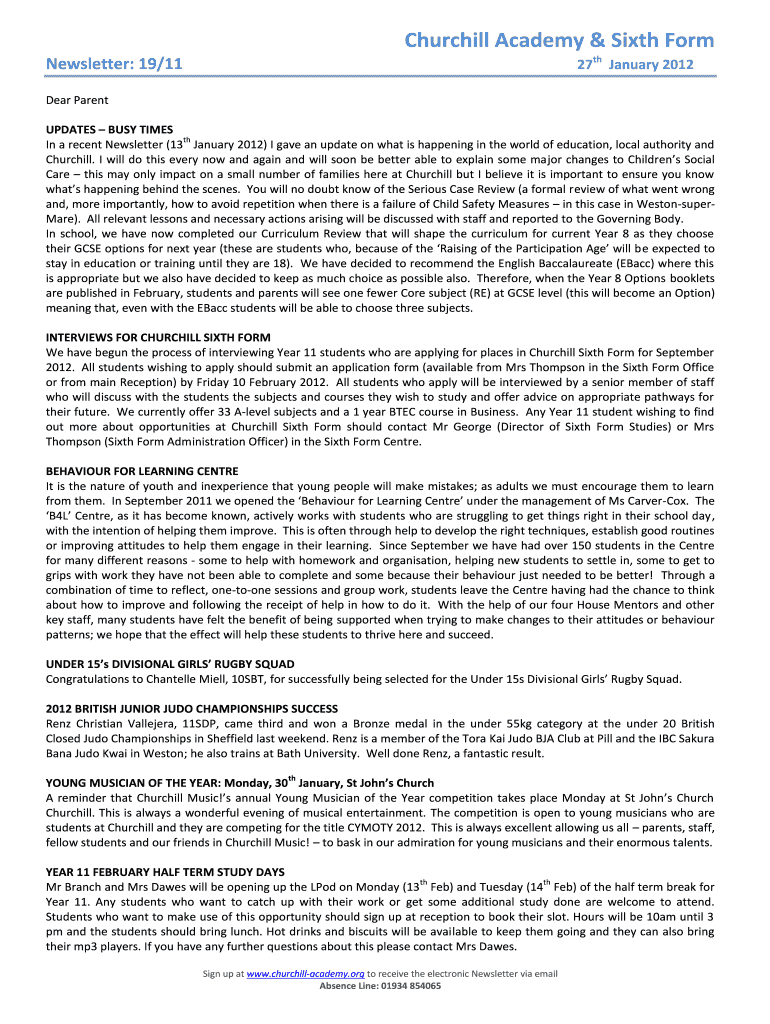 Churchill Academy & Sixth Form

Newsletter: 19/11

27$^{th}$ January 2012

Dear Parent

UPDATES – BUSY TIMES
In a recent Newsletter (13$^{th}$ January 2012) I gave an update on what is happening in the world of education, local authority and Churchill. I will do this every now and again and will soon be better able to explain some major changes to Children's Social Care – this may only impact on a small number of families here at Churchill but I believe it is important to ensure you know what's happening behind the scenes. You will no doubt know of the Serious Case Review (a formal review of what went wrong and, more importantly, how to avoid repetition when there is a failure of Child Safety Measures – in this case in Weston-super-Mare). All relevant lessons and necessary actions arising will be discussed with staff and reported to the Governing Body.
In school, we have now completed our Curriculum Review that will shape the curriculum for current Year 8 as they choose their GCSE options for next year (these are students who, because of the 'Raising of the Participation Age' will be expected to stay in education or training until they are 18). We have decided to recommend the English Baccalaureate (EBacc) where this is appropriate but we also have decided to keep as much choice as possible also. Therefore, when the Year 8 Options booklets are published in February, students and parents will see one fewer Core subject (RE) at GCSE level (this will become an Option) meaning that, even with the EBacc students will be able to choose three subjects.

INTERVIEWS FOR CHURCHILL SIXTH FORM
We have begun the process of interviewing Year 11 students who are applying for places in Churchill Sixth Form for September 2012. All students wishing to apply should submit an application form (available from Mrs Thompson in the Sixth Form Office or from main Reception) by Friday 10 February 2012. All students who apply will be interviewed by a senior member of staff who will discuss with the students the subjects and courses they wish to study and offer advice on appropriate pathways for their future. We currently offer 33 A-level subjects and a 1 year BTEC course in Business. Any Year 11 student wishing to find out more about opportunities at Churchill Sixth Form should contact Mr George (Director of Sixth Form Studies) or Mrs Thompson (Sixth Form Administration Officer) in the Sixth Form Centre.

BEHAVIOUR FOR LEARNING CENTRE
It is the nature of youth and inexperience that young people will make mistakes; as adults we must encourage them to learn from them. In September 2011 we opened the 'Behaviour for Learning Centre' under the management of Ms Carver-Cox. The 'B4L' Centre, as it has become known, actively works with students who are struggling to get things right in their school day, with the intention of helping them improve. This is often through help to develop the right techniques, establish good routines or improving attitudes to help them engage in their learning. Since September we have had over 150 students in the Centre for many different reasons - some to help with homework and organisation, helping new students to settle in, some to get to grips with work they have not been able to complete and some because their behaviour just needed to be better! Through a combination of time to reflect, one-to-one sessions and group work, students leave the Centre having had the chance to think about how to improve and following the receipt of help in how to do it. With the help of our four House Mentors and other key staff, many students have felt the benefit of being supported when trying to make changes to their attitudes or behaviour patterns; we hope that the effect will help these students to thrive here and succeed.

UNDER 15's DIVISIONAL GIRLS' RUGBY SQUAD
Congratulations to Chantelle Miell, 10SBT, for successfully being selected for the Under 15s Divisional Girls' Rugby Squad.

2012 BRITISH JUNIOR JUDO CHAMPIONSHIPS SUCCESS
Renz Christian Vallejera, 11SDP, came third and won a Bronze medal in the under 55kg category at the under 20 British Closed Judo Championships in Sheffield last weekend. Renz is a member of the Tora Kai Judo BJA Club at Pill and the IBC Sakura Bana Judo Kwai in Weston; he also trains at Bath University. Well done Renz, a fantastic result.

YOUNG MUSICIAN OF THE YEAR: Monday, 30$^{th}$ January, St John's Church
A reminder that Churchill Music!'s annual Young Musician of the Year competition takes place Monday at St John's Church Churchill. This is always a wonderful evening of musical entertainment. The competition is open to young musicians who are students at Churchill and they are competing for the title CYMOTY 2012. This is always excellent allowing us all – parents, staff, fellow students and our friends in Churchill Music! – to bask in our admiration for young musicians and their enormous talents.

YEAR 11 FEBRUARY HALF TERM STUDY DAYS
Mr Branch and Mrs Dawes will be opening up the LPod on Monday (13$^{th}$ Feb) and Tuesday (14$^{th}$ Feb) of the half term break for Year 11. Any students who want to catch up with their work or get some additional study done are welcome to attend. Students who want to make use of this opportunity should sign up at reception to book their slot. Hours will be 10am until 3 pm and the students should bring lunch. Hot drinks and biscuits will be available to keep them going and they can also bring their mp3 players. If you have any further questions about this please contact Mrs Dawes.

Sign up at www.churchill-academy.org to receive the electronic Newsletter via email
Absence Line: 01934 854065